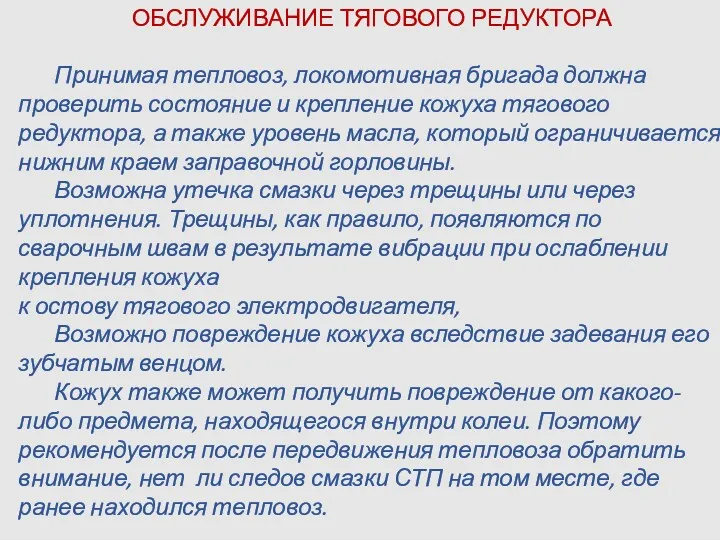 ОБСЛУЖИВАНИЕ ТЯГОВОГО РЕДУКТОРА

Принимая тепловоз, локомотивная бригада должна проверить состояние и крепление кожуха тягового редуктора, а также уровень масла, который ограничивается нижним краем заправочной горловины.

Возможна утечка смазки через трещины или через уплотнения. Трещины, как правило, появляются по сварочным швам в результате вибрации при ослаблении крепления кожуха
к остову тягового электродвигателя,

Возможно повреждение кожуха вследствие задевания его зубчатым венцом.

Кожух также может получить повреждение от какого-либо предмета, находящегося внутри колеи. Поэтому рекомендуется после передвижения тепловоза обратить внимание, нет ли следов смазки СТП на том месте, где ранее находился тепловоз.